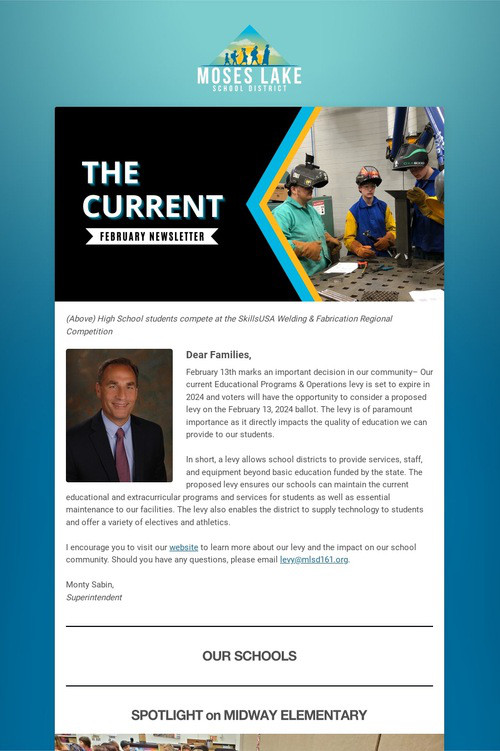 MOSES LAKE
SCHOOL DISTRICT

THE CURRENT
FEBRUARY NEWSLETTER

(Above) High School students compete at the SkillsUSA Welding & Fabrication Regional Competition

Dear Families,

February 13th marks an important decision in our community– Our current Educational Programs & Operations levy is set to expire in 2024 and voters will have the opportunity to consider a proposed levy on the February 13, 2024 ballot. The levy is of paramount importance as it directly impacts the quality of education we can provide to our students.

In short, a levy allows school districts to provide services, staff, and equipment beyond basic education funded by the state. The proposed levy ensures our schools can maintain the current educational and extracurricular programs and services for students as well as essential maintenance to our facilities. The levy also enables the district to supply technology to students and offer a variety of electives and athletics.

I encourage you to visit our website to learn more about our levy and the impact on our school community. Should you have any questions, please email levy@mlsd161.org.

Monty Sabin,
Superintendent

OUR SCHOOLS

SPOTLIGHT on MIDWAY ELEMENTARY